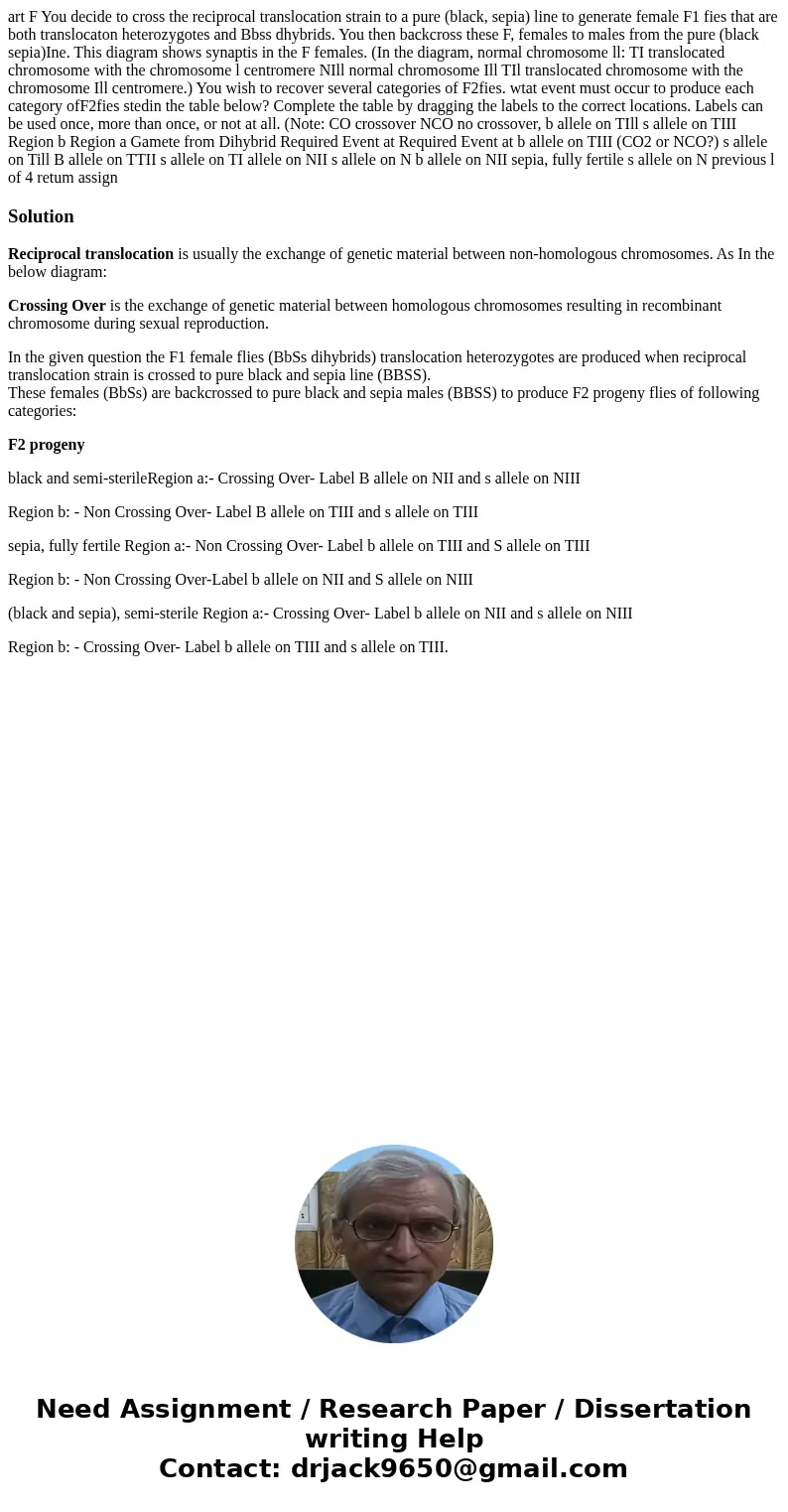 art F You decide to cross the reciprocal translocation strain to a pure (black, sepia) line to generate female F1 fies that are both translocaton heterozygotes and Bbss dhybrids. You then backcross these F, females to males from the pure (black sepia)Ine. This diagram shows synaptis in the F females. (In the diagram, normal chromosome ll: TI translocated chromosome with the chromosome l centromere NIll normal chromosome Ill TIl translocated chromosome with the chromosome Ill centromere.) You wish to recover several categories of F2fies. wtat event must occur to produce each category ofF2fies stedin the table below? Complete the table by dragging the labels to the correct locations. Labels can be used once, more than once, or not at all. (Note: CO crossover NCO no crossover, b allele on TIll s allele on TIII Region b Region a Gamete from Dihybrid Required Event at Required Event at b allele on TIII (CO2 or NCO?) s allele on Till B allele on TTII s allele on TI allele on NII s allele on N b allele on NII sepia, fully fertile s allele on N previous l of 4 retum assign

Solution

Reciprocal translocation is usually the exchange of genetic material between non-homologous chromosomes. As In the below diagram:

Crossing Over is the exchange of genetic material between homologous chromosomes resulting in recombinant chromosome during sexual reproduction.

In the given question the F1 female flies (BbSs dihybrids) translocation heterozygotes are produced when reciprocal translocation strain is crossed to pure black and sepia line (BBSS).
These females (BbSs) are backcrossed to pure black and sepia males (BBSS) to produce F2 progeny flies of following categories:

F2 progeny

black and semi-sterileRegion a:- Crossing Over- Label B allele on NII and s allele on NIII

Region b: - Non Crossing Over- Label B allele on TIII and s allele on TIII

sepia, fully fertile Region a:- Non Crossing Over- Label b allele on TIII and S allele on TIII

Region b: - Non Crossing Over-Label b allele on NII and S allele on NIII

(black and sepia), semi-sterile Region a:- Crossing Over- Label b allele on NII and s allele on NIII

Region b: - Crossing Over- Label b allele on TIII and s allele on TIII.

Need Assignment / Research Paper / Dissertation writing Help
Contact: drjack9650@gmail.com